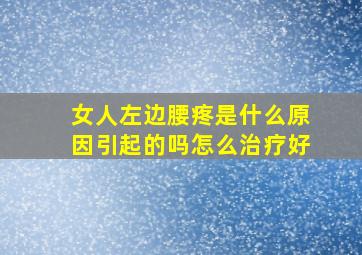 女人左边腰疼是什么原因引起的吗怎么治疗好